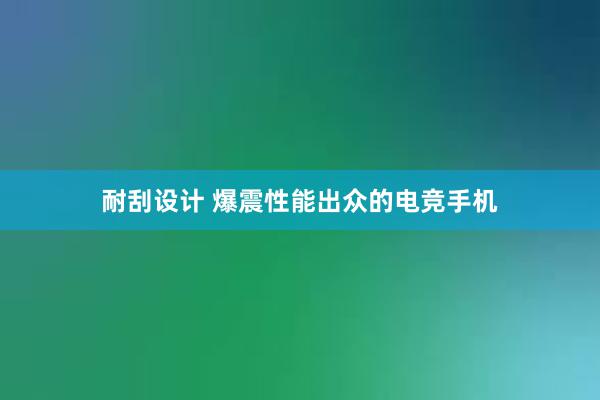 耐刮设计 爆震性能出众的电竞手机